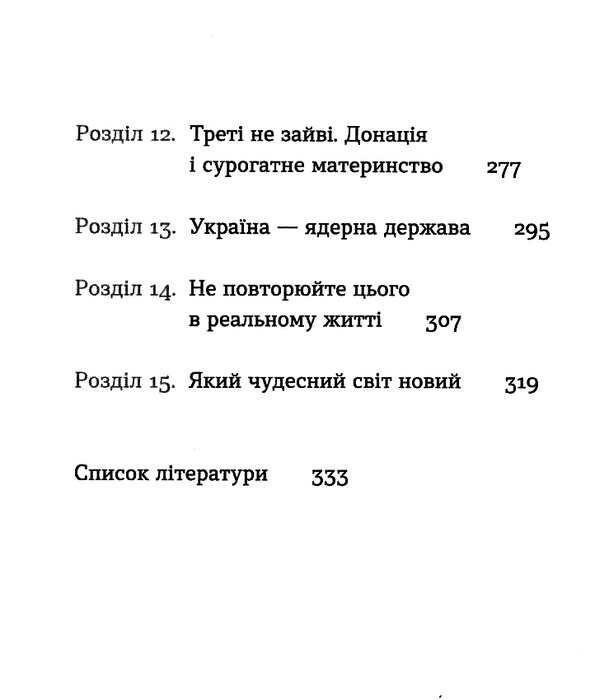 Розділ 12. Треті не зайві. Донація і сурогатне материнство 277

Розділ 13. Україна — ядерна держава 295

Розділ 14. Не повторюйте цього в реальному житті 307

Розділ 15. Який чудесний світ новий 319

Список літератури 333